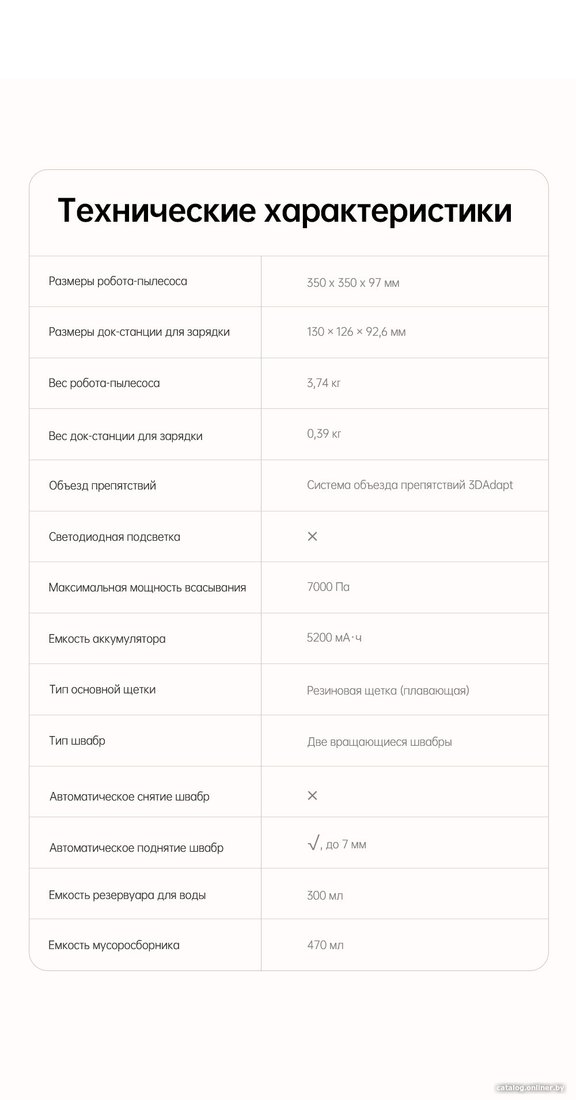 Технические характеристики

| Размеры робота-пылесоса | 350 x 350 x 97 мм |
|---|---|
| Размеры док-станции для зарядки | 130 × 126 × 92,6 мм |
| Вес робота-пылесоса | 3,74 кг |
| Вес док-станции для зарядки | 0,39 кг |
| Объезд препятствий | Система объезда препятствий 3DAdapt |
| Светодиодная подсветка | × |
| Максимальная мощность всасывания | 7000 Па |
| Емкость аккумулятора | 5200 мА·ч |
| Тип основной щетки | Резиновая щетка (плавающая) |
| Тип швабр | Две вращающиеся швабры |
| Автоматическое снятие швабр | × |
| Автоматическое поднятие швабр | √, до 7 мм |
| Емкость резервуара для воды | 300 мл |
| Емкость мусоросборника | 470 мл |

catalog.onliner.by